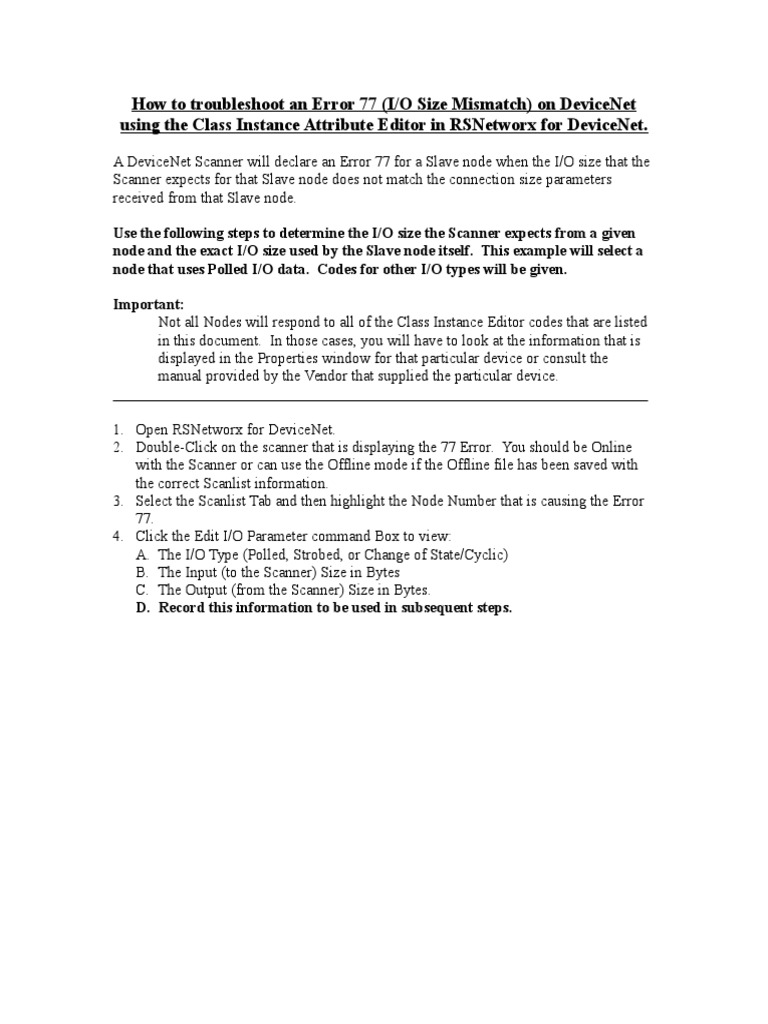 How to troubleshoot an Error 77 (I/O Size Mismatch) on DeviceNet using the Class Instance Attribute Editor in RSNetworx for DeviceNet.

A DeviceNet Scanner will declare an Error 77 for a Slave node when the I/O size that the Scanner expects for that Slave node does not match the connection size parameters received from that Slave node.

Use the following steps to determine the I/O size the Scanner expects from a given node and the exact I/O size used by the Slave node itself. This example will select a node that uses Polled I/O data. Codes for other I/O types will be given.

Important:
Not all Nodes will respond to all of the Class Instance Editor codes that are listed in this document. In those cases, you will have to look at the information that is displayed in the Properties window for that particular device or consult the manual provided by the Vendor that supplied the particular device.

1. Open RSNetworx for DeviceNet.
2. Double-Click on the scanner that is displaying the 77 Error. You should be Online with the Scanner or can use the Offline mode if the Offline file has been saved with the correct Scanlist information.
3. Select the Scanlist Tab and then highlight the Node Number that is causing the Error 77.
4. Click the Edit I/O Parameter command Box to view:
A. The I/O Type (Polled, Strobed, or Change of State/Cyclic)
B. The Input (to the Scanner) Size in Bytes
C. The Output (from the Scanner) Size in Bytes.
D. Record this information to be used in subsequent steps.